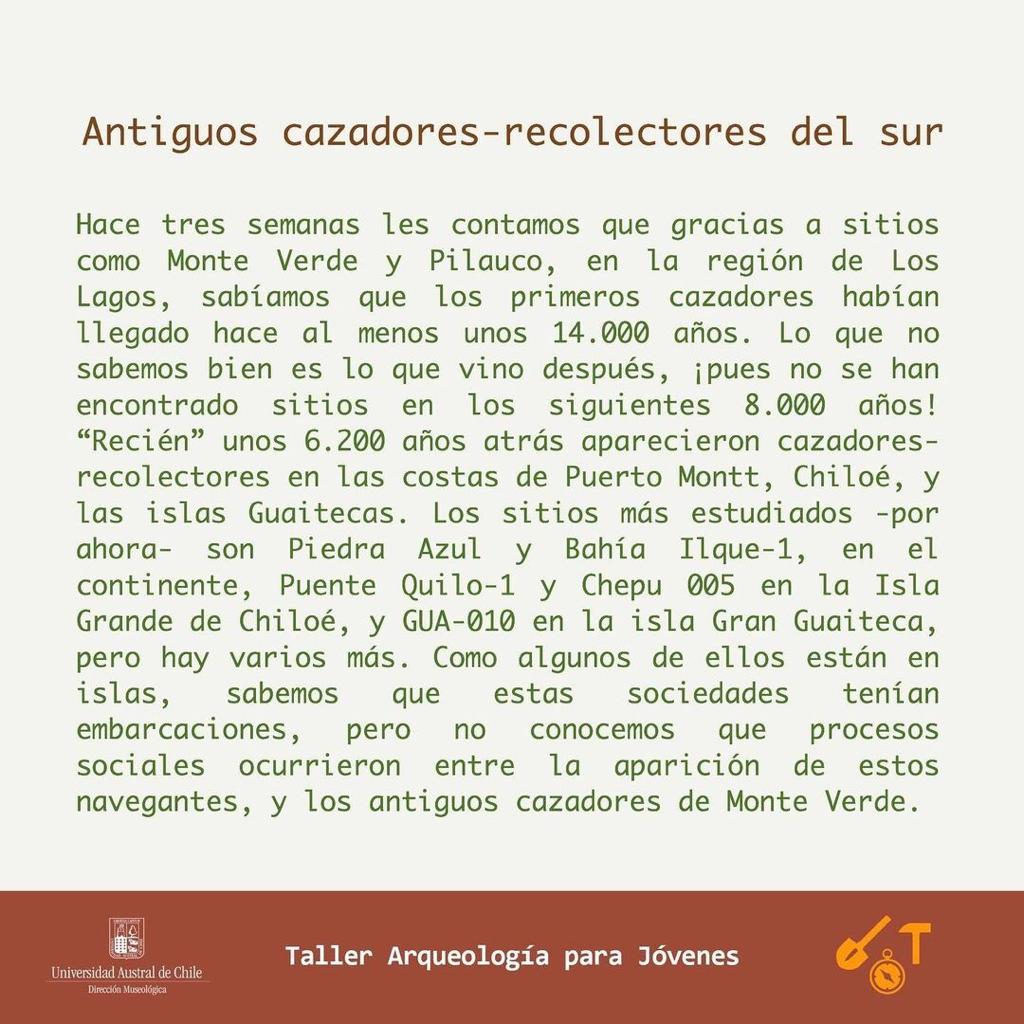 Antiguos cazadores-recolectores del sur

Hace tres semanas les contamos que gracias a sitios como Monte Verde y Pilauco, en la región de Los Lagos, sabíamos que los primeros cazadores habían llegado hace al menos unos 14.000 años. Lo que no sabemos bien es lo que vino después, ¡pues no se han encontrado sitios en los siguientes 8.000 años! “Recién” unos 6.200 años atrás aparecieron cazadores-recolectores en las costas de Puerto Montt, Chiloé, y las islas Guaitecas. Los sitios más estudiados -por ahora- son Piedra Azul y Bahía Ilque-1, en el continente, Puente Quilo-1 y Chepu 005 en la Isla Grande de Chiloé, y GUA-010 en la isla Gran Guaiteca, pero hay varios más. Como algunos de ellos están en islas, sabemos que estas sociedades tenían embarcaciones, pero no conocemos que procesos sociales ocurrieron entre la aparición de estos navegantes, y los antiguos cazadores de Monte Verde.

Universidad Austral de Chile
Dirección Museológica

Taller Arqueología para Jóvenes

T